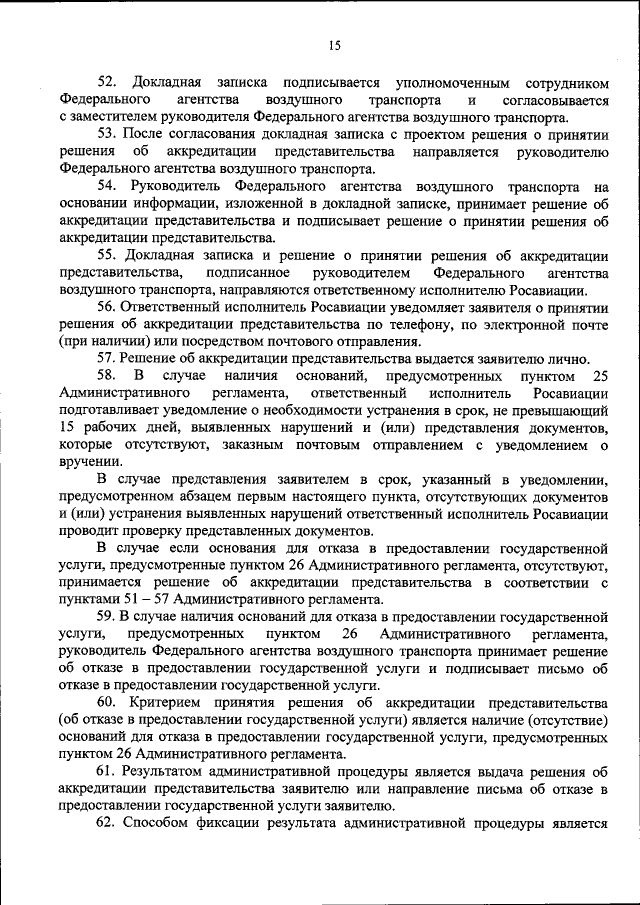 15

52. Докладная записка подписывается уполномоченным сотрудником Федерального агентства воздушного транспорта и согласовывается с заместителем руководителя Федерального агентства воздушного транспорта.

53. После согласования докладная записка с проектом решения о принятии решения об аккредитации представительства направляется руководителю Федерального агентства воздушного транспорта.

54. Руководитель Федерального агентства воздушного транспорта на основании информации, изложенной в докладной записке, принимает решение об аккредитации представительства и подписывает решение о принятии решения об аккредитации представительства.

55. Докладная записка и решение о принятии решения об аккредитации представительства, подписанное руководителем Федерального агентства воздушного транспорта, направляются ответственному исполнителю Росавиации.

56. Ответственный исполнитель Росавиации уведомляет заявителя о принятии решения об аккредитации представительства по телефону, по электронной почте (при наличии) или посредством почтового отправления.

57. Решение об аккредитации представительства выдается заявителю лично.

58. В случае наличия оснований, предусмотренных пунктом 25 Административного регламента, ответственный исполнитель Росавиации подготавливает уведомление о необходимости устранения в срок, не превышающий 15 рабочих дней, выявленных нарушений и (или) представления документов, которые отсутствуют, заказным почтовым отправлением с уведомлением о вручении.

В случае представления заявителем в срок, указанный в уведомлении, предусмотренном абзацем первым настоящего пункта, отсутствующих документов и (или) устранения выявленных нарушений ответственный исполнитель Росавиации проводит проверку представленных документов.

В случае если основания для отказа в предоставлении государственной услуги, предусмотренные пунктом 26 Административного регламента, отсутствуют, принимается решение об аккредитации представительства в соответствии с пунктами 51 – 57 Административного регламента.

59. В случае наличия оснований для отказа в предоставлении государственной услуги, предусмотренных пунктом 26 Административного регламента, руководитель Федерального агентства воздушного транспорта принимает решение об отказе в предоставлении государственной услуги и подписывает письмо об отказе в предоставлении государственной услуги.

60. Критерием принятия решения об аккредитации представительства (об отказе в предоставлении государственной услуги) является наличие (отсутствие) оснований для отказа в предоставлении государственной услуги, предусмотренных пунктом 26 Административного регламента.

61. Результатом административной процедуры является выдача решения об аккредитации представительства заявителю или направление письма об отказе в предоставлении государственной услуги заявителю.

62. Способом фиксации результата административной процедуры является